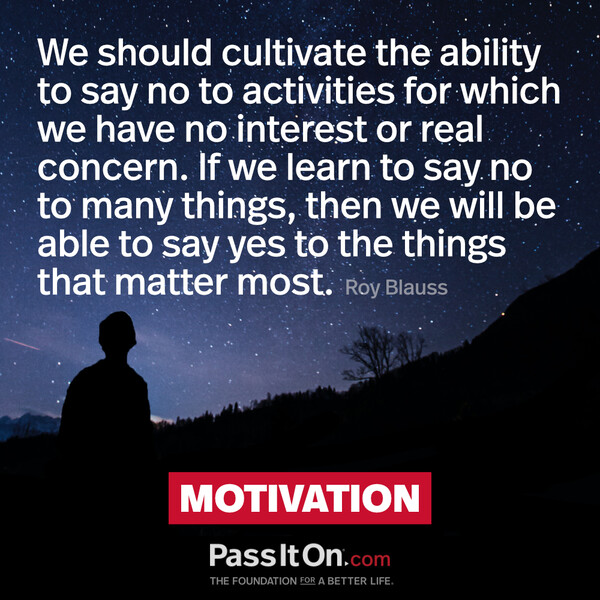 We should cultivate the ability to say no to activities for which we have no interest or real concern. If we learn to say no to many things, then we will be able to say yes to the things that matter most. Roy Blauss

MOTIVATION

PassItOn.com
THE FOUNDATION FOR A BETTER LIFE.